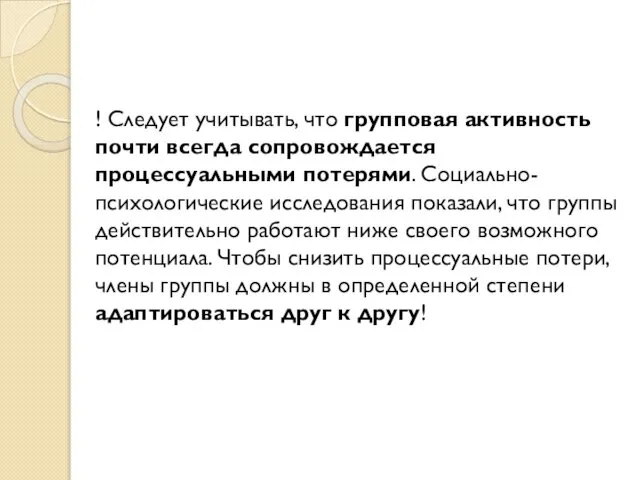 ! Следует учитывать, что групповая активность почти всегда сопровождается процессуальными потерями. Социально-психологические исследования показали, что группы действительно работают ниже своего возможного потенциала. Чтобы снизить процессуальные потери, члены группы должны в определенной степени адаптироваться друг к другу!